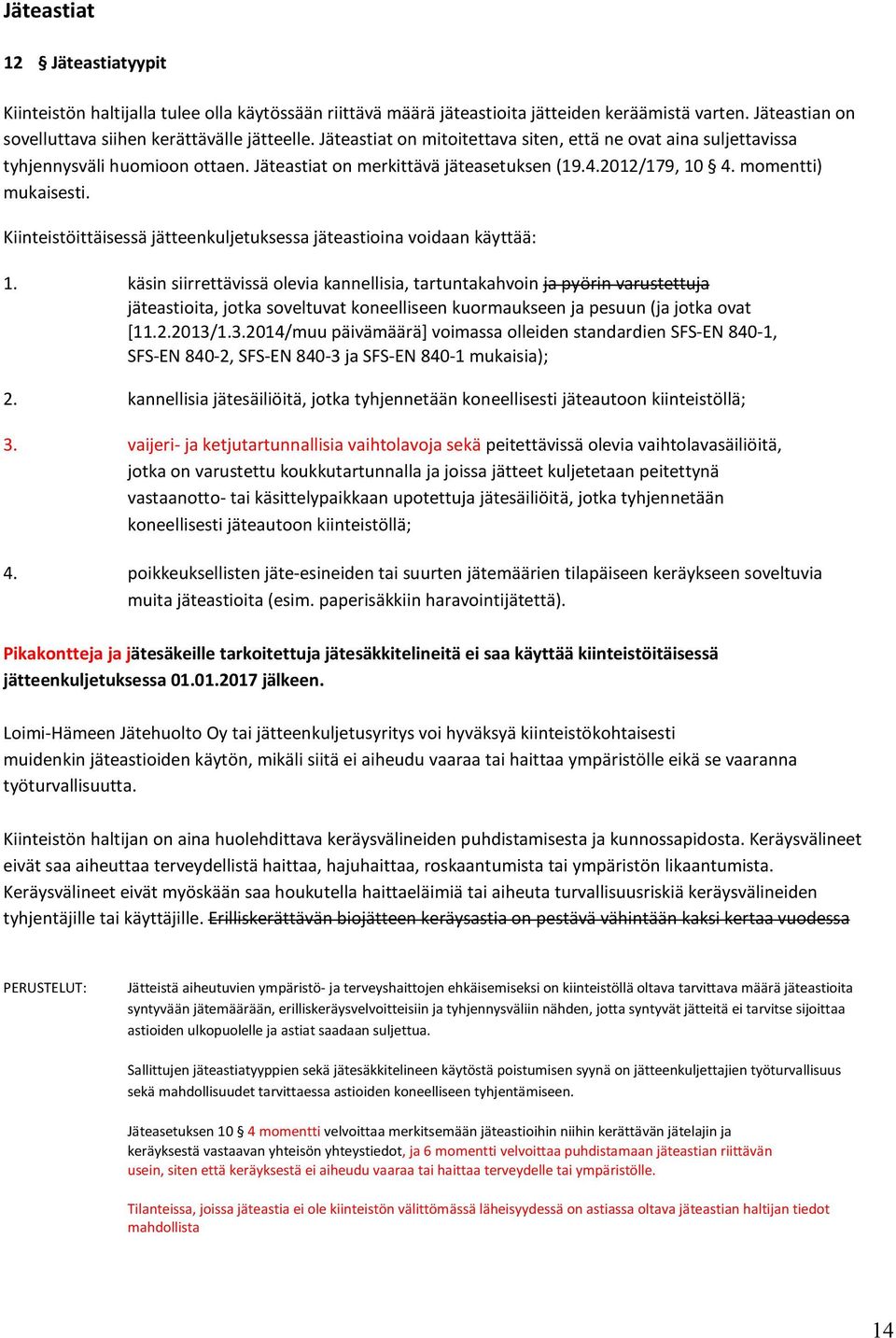 Jäteastiat

12 § Jäteastiatyypit

Kiinteistön haltijalla tulee olla käytössään riittävä määrä jäteastioita jätteiden keräämistä varten. Jäteastian on sovelluttava siihen kerättävälle jätteelle. Jäteastiat on mitoitettava siten, että ne ovat aina suljettavissa tyhjennysväli huomioon ottaen. Jäteastiat on merkittävä jäteasetuksen (19.4.2012/179, 10 § 4. momentti) mukaisesti.

Kiinteistöittäisessä jätteenkuljetuksessa jäteastioina voidaan käyttää:

1. käsin siirrettävissä olevia kannellisia, tartuntakahvoin ja pyörin varustettuja jäteastioita, jotka soveltuvat koneelliseen kuormaukseen ja pesuun (ja jotka ovat [11.2.2013/1.3.2014/muu päivämäärä] voimassa olleiden standardien SFS-EN 840-1, SFS-EN 840-2, SFS-EN 840-3 ja SFS-EN 840-1 mukaisia);

2. kannellisia jätesäiliöitä, jotka tyhjennetään koneellisesti jäteautoon kiinteistöllä;

3. vaijeri- ja ketjutartunnallisia vaihtolavoja sekä peitettävissä olevia vaihtolavasäiliöitä, jotka on varustettu koukkutartunnalla ja joissa jätteet kuljetetaan peitettynä vastaanotto- tai käsittelypaikkaan upotettuja jätesäiliöitä, jotka tyhjennetään koneellisesti jäteautoon kiinteistöllä;

4. poikkeuksellisten jäte-esineiden tai suurten jätemäärien tilapäiseen keräykseen soveltuvia muita jäteastioita (esim. paperisäkkiin haravointijätettä).

Pikakontteja ja jätesäkeille tarkoitettuja jätesäkkitelineitä ei saa käyttää kiinteistöitäisessä jätteenkuljetuksessa 01.01.2017 jälkeen.

Loimi-Hämeen Jätehuolto Oy tai jätteenkuljetusyritys voi hyväksyä kiinteistökohtaisesti muidenkin jäteastioiden käytön, mikäli siitä ei aiheudu vaaraa tai haittaa ympäristölle eikä se vaaranna työturvallisuutta.

Kiinteistön haltijan on aina huolehdittava keräysvälineiden puhdistamisesta ja kunnossapidosta. Keräysvälineet eivät saa aiheuttaa terveydellistä haittaa, hajuhaittaa, roskaantumista tai ympäristön likaantumista. Keräysvälineet eivät myöskään saa houkutella haittaeläimiä tai aiheuta turvallisuusriskiä keräysvälineiden tyhjentäjille tai käyttäjille. Erilliskerättävän biojätteen keräysastia on pestävä vähintään kaksi kertaa vuodessa

PERUSTELUT: Jätteistä aiheutuvien ympäristö- ja terveyshaittojen ehkäisemiseksi on kiinteistöllä oltava tarvittava määrä jäteastioita syntyvään jätemäärään, erilliskeräysvelvoitteisiin ja tyhjennysväliin nähden, jotta syntyvät jätteitä ei tarvitse sijoittaa astioiden ulkopuolelle ja astiat saadaan suljettua.

Sallittujen jäteastiatyyppien sekä jätesäkkitelineen käytöstä poistumisen syynä on jätteenkuljettajien työturvallisuus sekä mahdollisuudet tarvittaessa astioiden koneelliseen tyhjentämiseen.

Jäteasetuksen 10 § 4 momentti velvoittaa merkitsemään jäteastioihin niihin kerättävän jätelajin ja keräyksestä vastaavan yhteisön yhteystiedot, ja 6 momentti velvoittaa puhdistamaan jäteastian riittävän usein, siten että keräyksestä ei aiheudu vaaraa tai haittaa terveydelle tai ympäristölle.

Tilanteissa, joissa jäteastia ei ole kiinteistön välittömässä läheisyydessä on astiassa oltava jäteastian haltijan tiedot mahdollista

14